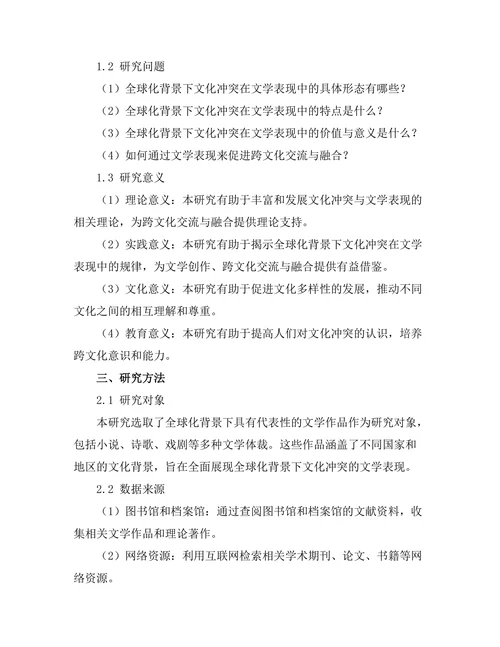 1.2 研究问题

（1）全球化背景下文化冲突在文学表现中的具体形态有哪些？

（2）全球化背景下文化冲突在文学表现中的特点是什么？

（3）全球化背景下文化冲突在文学表现中的价值与意义是什么？

（4）如何通过文学表现来促进跨文化交流与融合？

1.3 研究意义

（1）理论意义：本研究有助于丰富和发展文化冲突与文学表现的相关理论，为跨文化交流与融合提供理论支持。

（2）实践意义：本研究有助于揭示全球化背景下文化冲突在文学表现中的规律，为文学创作、跨文化交流与融合提供有益借鉴。

（3）文化意义：本研究有助于促进文化多样性的发展，推动不同文化之间的相互理解和尊重。

（4）教育意义：本研究有助于提高人们对文化冲突的认识，培养跨文化意识和能力。

三、研究方法

2.1 研究对象

本研究选取了全球化背景下具有代表性的文学作品作为研究对象，包括小说、诗歌、戏剧等多种文学体裁。这些作品涵盖了不同国家和地区的文化背景，旨在全面展现全球化背景下文化冲突的文学表现。

2.2 数据来源

（1）图书馆和档案馆：通过查阅图书馆和档案馆的文献资料，收集相关文学作品和理论著作。

（2）网络资源：利用互联网检索相关学术期刊、论文、书籍等网络资源。